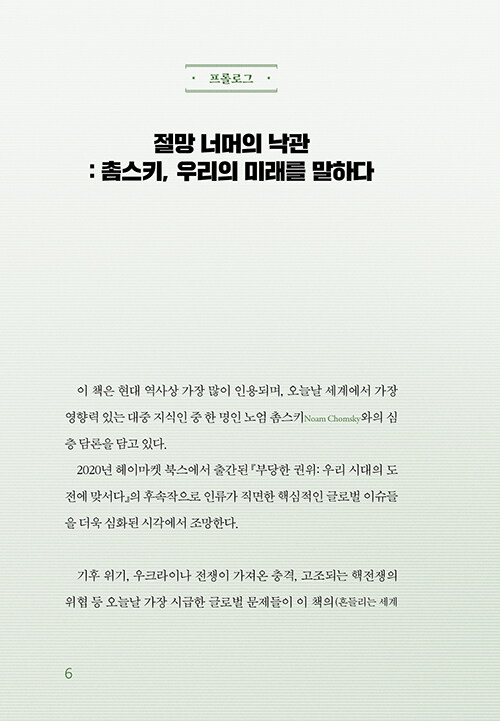 · 프롤로그 ·

절망 너머의 낙관
: 촘스키, 우리의 미래를 말하다

이 책은 현대 역사상 가장 많이 인용되며, 오늘날 세계에서 가장 영향력 있는 대중 지식인 중 한 명인 노엄 촘스키Noam Chomsky와의 심층 담론을 담고 있다.

2020년 헤이마켓 북스에서 출간된 『부당한 권위: 우리 시대의 도전에 맞서다』의 후속작으로 인류가 직면한 핵심적인 글로벌 이슈들을 더욱 심화된 시각에서 조망한다.

기후 위기, 우크라이나 전쟁이 가져온 충격, 고조되는 핵전쟁의 위협 등 오늘날 가장 시급한 글로벌 문제들이 이 책의(흔들리는 세계

6